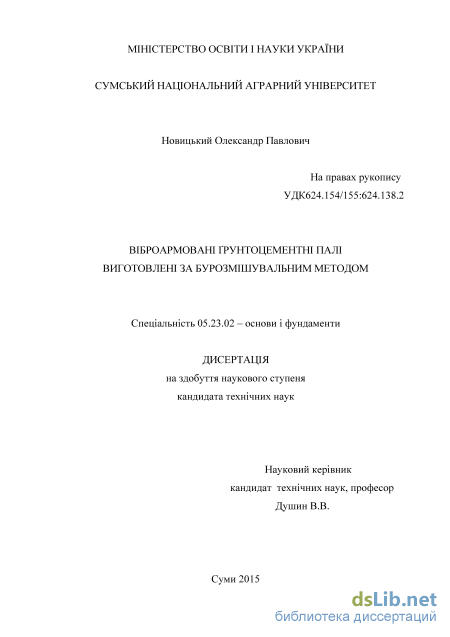 МІНІСТЕРСТВО ОСВІТИ І НАУКИ УКРАЇНИ

СУМСЬКИЙ НАЦІОНАЛЬНИЙ АГРАРНИЙ УНІВЕРСИТЕТ

Новицький Олександр Павлович

На правах рукопису

УДК624.154/155:624.138.2

ВІБРОАРМОВАНІ ҐРУНТОЦЕМЕНТНІ ПАЛІ
ВИГОТОВЛЕНІ ЗА БУРОЗМІШУВАЛЬНИМ МЕТОДОМ

Спеціальність 05.23.02 – основи і фундаменти

ДИСЕРТАЦІЯ
на здобуття наукового ступеня
кандидата технічних наук

Науковий керівник
кандидат технічних наук, професор
Душин В.В.

Суми 2015

dsLib.net
библиотека диссертаций